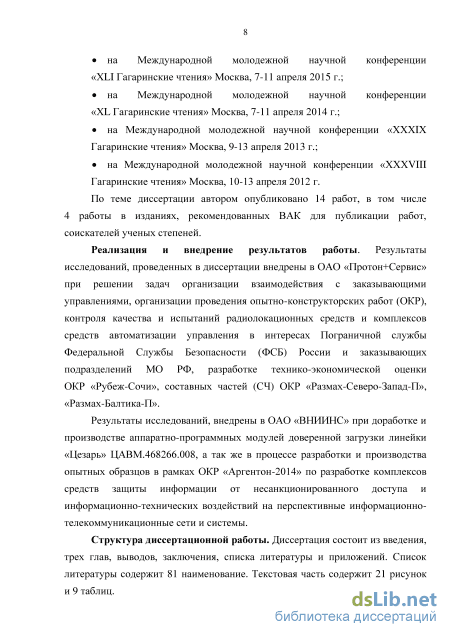 8

• на Международной молодежной научной конференции «XLI Гагаринские чтения» Москва, 7-11 апреля 2015 г.;

• на Международной молодежной научной конференции «XL Гагаринские чтения» Москва, 7-11 апреля 2014 г.;

• на Международной молодежной научной конференции «XXXIX Гагаринские чтения» Москва, 9-13 апреля 2013 г.;

• на Международной молодежной научной конференции «XXXVIII Гагаринские чтения» Москва, 10-13 апреля 2012 г.

По теме диссертации автором опубликовано 14 работ, в том числе 4 работы в изданиях, рекомендованных ВАК для публикации работ, соискателей ученых степеней.

**Реализация и внедрение результатов работы**. Результаты исследований, проведенных в диссертации внедрены в ОАО «Протон+Сервис» при решении задач организации взаимодействия с заказывающими управлениями, организации проведения опытно-конструкторских работ (ОКР), контроля качества и испытаний радиолокационных средств и комплексов средств автоматизации управления в интересах Пограничной службы Федеральной Службы Безопасности (ФСБ) России и заказывающих подразделений МО РФ, разработке технико-экономической оценки ОКР «Рубеж-Сочи», составных частей (СЧ) ОКР «Размах-Северо-Запад-П», «Размах-Балтика-П».

Результаты исследований, внедрены в ОАО «ВНИИНС» при доработке и производстве аппаратно-программных модулей доверенной загрузки линейки «Цезарь» ЦАВМ.468266.008, а так же в процессе разработки и производства опытных образцов в рамках ОКР «Аргентон-2014» по разработке комплексов средств защиты информации от несанкционированного доступа и информационно-технических воздействий на перспективные информационно-телекоммуникационные сети и системы.

**Структура диссертационной работы.** Диссертация состоит из введения, трех глав, выводов, заключения, списка литературы и приложений. Список литературы содержит 81 наименование. Текстовая часть содержит 21 рисунок и 9 таблиц.

dsLib.net
библиотека диссертаций